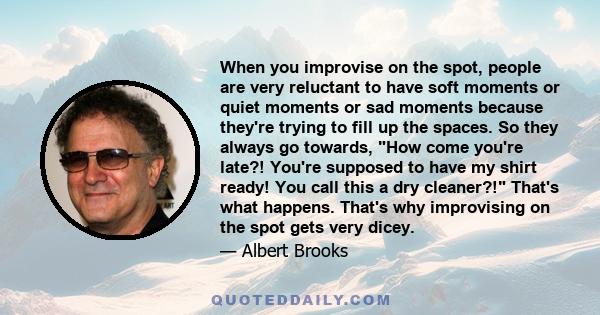 When you improvise on the spot, people are very reluctant to have soft moments or quiet moments or sad moments because they're trying to fill up the spaces. So they always go towards, "How come you're late?! You're supposed to have my shirt ready! You call this a dry cleaner?!" That's what happens. That's why improvising on the spot gets very dicey.

— Albert Brooks

QUOTEDDAILY.COM